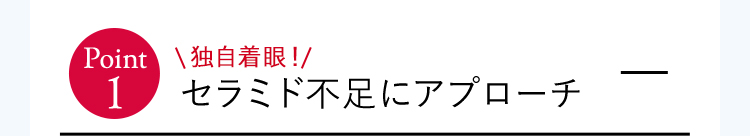 Point
1

\ 独自着眼！/
セラミド不足にアプローチ